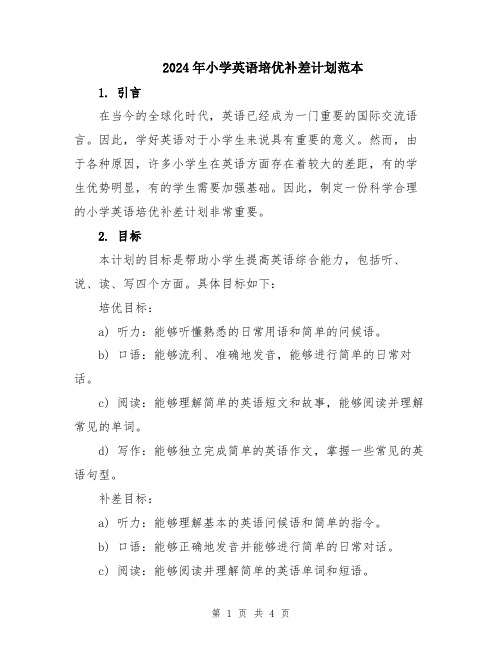 2024年小学英语培优补差计划范本

1. 引言

在当今的全球化时代，英语已经成为一门重要的国际交流语言。因此，学好英语对于小学生来说具有重要的意义。然而，由于各种原因，许多小学生在英语方面存在着较大的差距，有的学生优势明显，有的学生需要加强基础。因此，制定一份科学合理的小学英语培优补差计划非常重要。

2. 目标

本计划的目标是帮助小学生提高英语综合能力，包括听、说、读、写四个方面。具体目标如下：

培优目标：

a) 听力：能够听懂熟悉的日常用语和简单的问候语。

b) 口语：能够流利、准确地发音，能够进行简单的日常对话。

c) 阅读：能够理解简单的英语短文和故事，能够阅读并理解常见的单词。

d) 写作：能够独立完成简单的英语作文，掌握一些常见的英语句型。

补差目标：

a) 听力：能够理解基本的英语问候语和简单的指令。

b) 口语：能够正确地发音并能够进行简单的日常对话。

c) 阅读：能够阅读并理解简单的英语单词和短语。

第 1 页 共 4 页